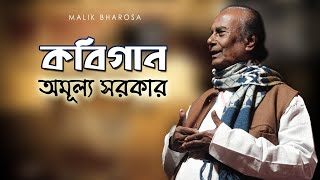 MALIK BHAROSA

কবিগান

অমূল্য সরকার